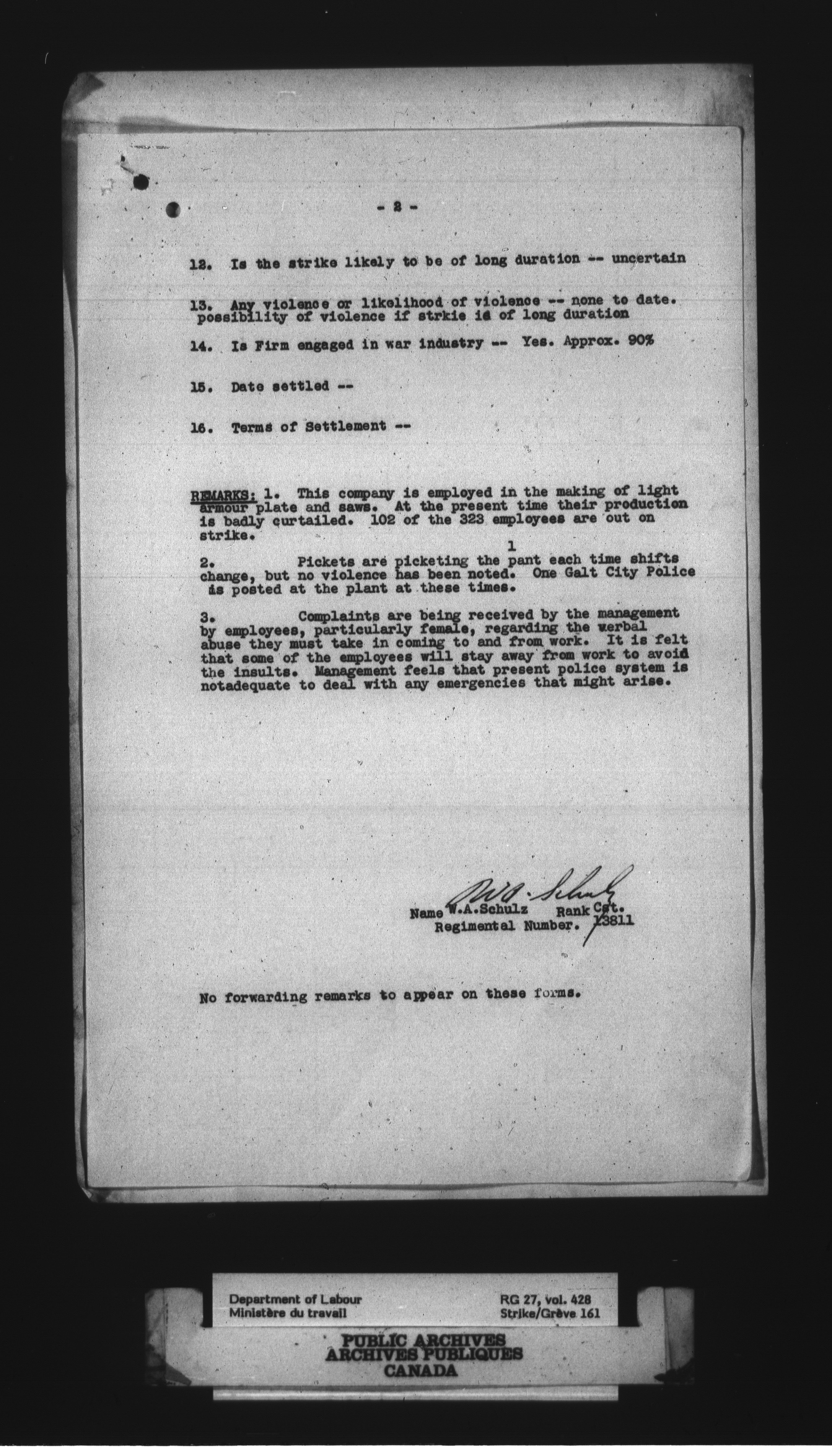 - 2 -

12. Is the strike likely to be of long duration -- uncertain

13. Any violence or likelihood of violence -- none to date. possibility of violence if strkie is of long duration

14. Is Firm engaged in war industry -- Yes. Approx. 90%

15. Date settled --

16. Terms of Settlement --

REMARKS: 1. This company is employed in the making of light armour plate and saws. At the present time their production is badly curtailed. 102 of the 323 employees are out on strike.

1

2. Pickets are picketing the pant each time shifts change, but no violence has been noted. One Galt City Police is posted at the plant at these times.

3. Complaints are being received by the management by employees, particularly female, regarding the verbal abuse they must take in coming to and from work. It is felt that some of the employees will stay away from work to avoid the insults. Management feels that present police system is notadequate to deal with any emergencies that might arise.

W.A. Schulz

Name W.A.Schulz Rank Cst.
Regimental Number. 13811

No forwarding remarks to appear on these forms.

Department of Labour
Ministère du travail

RG 27, vol. 428
Strike/Grève 161

PUBLIC ARCHIVES
ARCHIVES PUBLIQUES
CANADA